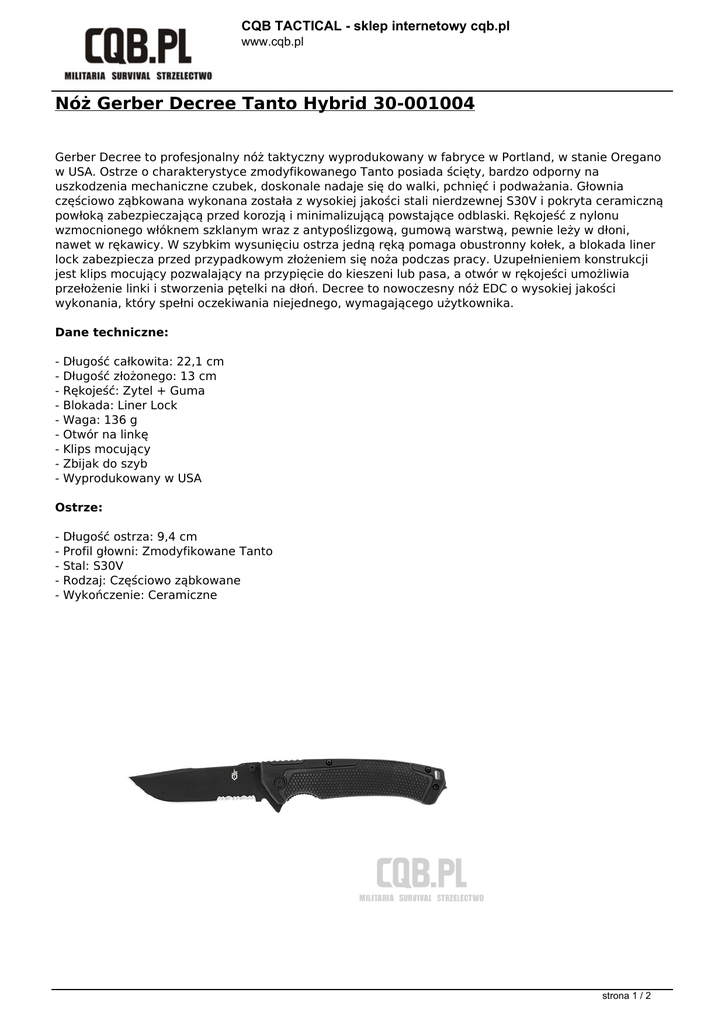 CQB.PL
MILITARIA SURVIVAL STRZELECTWO

CQB TACTICAL - sklep internetowy cqb.pl
www.cqb.pl

Nóż Gerber Decree Tanto Hybrid 30-001004

Gerber Decree to profesjonalny nóż taktyczny wyprodukowany w fabryce w Portland, w stanie Oregano w USA. Ostrze o charakterystyce zmodyfikowanego Tanto posiada ścięty, bardzo odporny na uszkodzenia mechaniczne czubek, doskonale nadaje się do walki, pchnięć i podważania. Głownia częściowo ząbkowana wykonana została z wysokiej jakości stali nierdzewnej S30V i pokryta ceramiczną powłoką zabezpieczającą przed korozją i minimalizującą powstające odblaski. Rękojeść z nylonu wzmocnionego włóknem szklanym wraz z antypoślizgową, gumową warstwą, pewnie leży w dłoni, nawet w rękawicy. W szybkim wysunięciu ostrza jedną ręką pomaga obustronny kołek, a blokada liner lock zabezpiecza przed przypadkowym złożeniem się noża podczas pracy. Uzupełnieniem konstrukcji jest klips mocujący pozwalający na przypięcie do kieszeni lub pasa, a otwór w rękojeści umożliwia przełożenie linki i stworzenia pętelki na dłoń. Decree to nowoczesny nóż EDC o wysokiej jakości wykonania, który spełni oczekiwania niejednego, wymagającego użytkownika.

Dane techniczne:

- Długość całkowita: 22,1 cm
- Długość złożonego: 13 cm
- Rękojeść: Zytel + Guma
- Blokada: Liner Lock
- Waga: 136 g
- Otwór na linkę
- Klips mocujący
- Zbijak do szyb
- Wyprodukowany w USA

Ostrze:

- Długość ostrza: 9,4 cm
- Profil głowni: Zmodyfikowane Tanto
- Stal: S30V
- Rodzaj: Częściowo ząbkowane
- Wykończenie: Ceramiczne

CQB.PL
MILITARIA SURVIVAL STRZELECTWO

strona 1 / 2